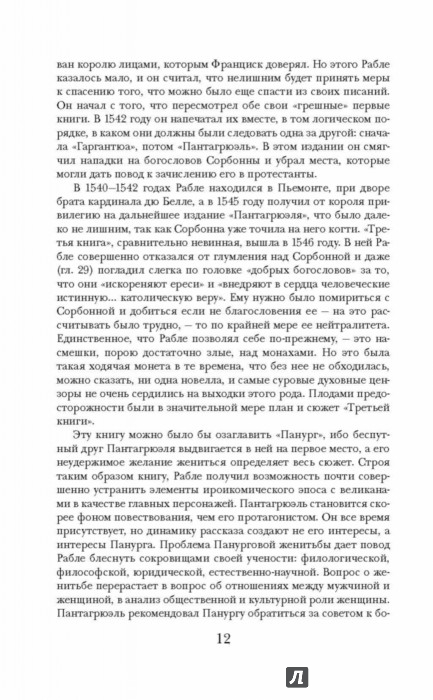 ван королю лицами, которым Франциск доверял. Но этого Рабле казалось мало, и он считал, что нелишним будет принять меры к спасению того, что можно было еще спасти из своих писаний. Он начал с того, что пересмотрел обе свои «грешные» первые книги. В 1542 году он напечатал их вместе, в том логическом порядке, в каком они должны были следовать одна за другой: сначала «Гаргантюа», потом «Пантагрюэль». В этом издании он смягчил нападки на богословов Сорбонны и убрал места, которые могли дать повод к зачислению его в протестанты.

В 1540–1542 годах Рабле находился в Пьемонте, при дворе брата кардинала дю Белле, а в 1545 году получил от короля привилегию на дальнейшее издание «Пантагрюэля», что было далеко не лишним, так как Сорбонна уже точила на него когти. «Третья книга», сравнительно невинная, вышла в 1546 году. В ней Рабле совершенно отказался от глумления над Сорбонной и даже (гл. 29) погладил слегка по головке «добрых богословов» за то, что они «искореняют ереси» и «внедряют в сердца человеческие истинную... католическую веру». Ему нужно было помириться с Сорбонной и добиться если не благословения ее — на это рассчитывать было трудно, — то по крайней мере ее нейтралитета. Единственное, что Рабле позволял себе по-прежнему, — это насмешки, порою достаточно злые, над монахами. Но это была такая ходячая монета в те времена, что без нее не обходилась, можно сказать, ни одна новелла, и самые суровые духовные цензоры не очень сердились на выходки этого рода. Плодами предосторожности были в значительной мере план и сюжет «Третьей книги».

Эту книгу можно было бы озаглавить «Панург», ибо беспутный друг Пантагрюэля выдвигается в ней на первое место, а его неудержимое желание жениться определяет весь сюжет. Строя таким образом книгу, Рабле получил возможность почти совершенно устранить элементы ироикомического эпоса с великанами в качестве главных персонажей. Пантагрюэль становится скорее фоном повествования, чем его протагонистом. Он все время присутствует, но динамику рассказа создают не его интересы, а интересы Панурга. Проблема Панурговой женитьбы дает повод Рабле блеснуть сокровищами своей учености: филологической, философской, юридической, естественно-научной. Вопрос о женитьбе перерастает в вопрос об отношениях между мужчиной и женщиной, в анализ общественной и культурной роли женщины. Пантагрюэль рекомендовал Панургу обратиться за советом к бо-

12

Л